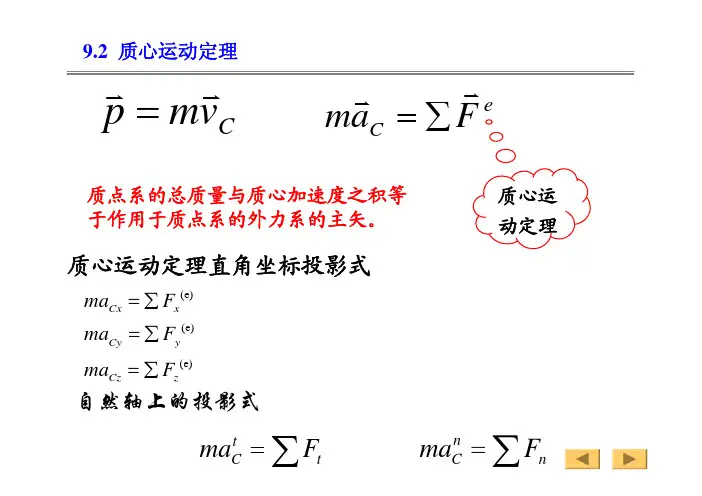 9.2 质心运动定理

$\vec{p} = m\vec{v}_C$

$m\vec{a}_C = \sum \vec{F}^e$

质点系的总质量与质心加速度之积等于作用于质点系的外力系的主矢。

质心运动定理

质心运动定理直角坐标投影式

$ma_{Cx} = \sum F_x^{(e)}$

$ma_{Cy} = \sum F_y^{(e)}$

$ma_{Cz} = \sum F_z^{(e)}$

自然轴上的投影式

$ma_C^t = \sum F_t$

$ma_C^n = \sum F_n$